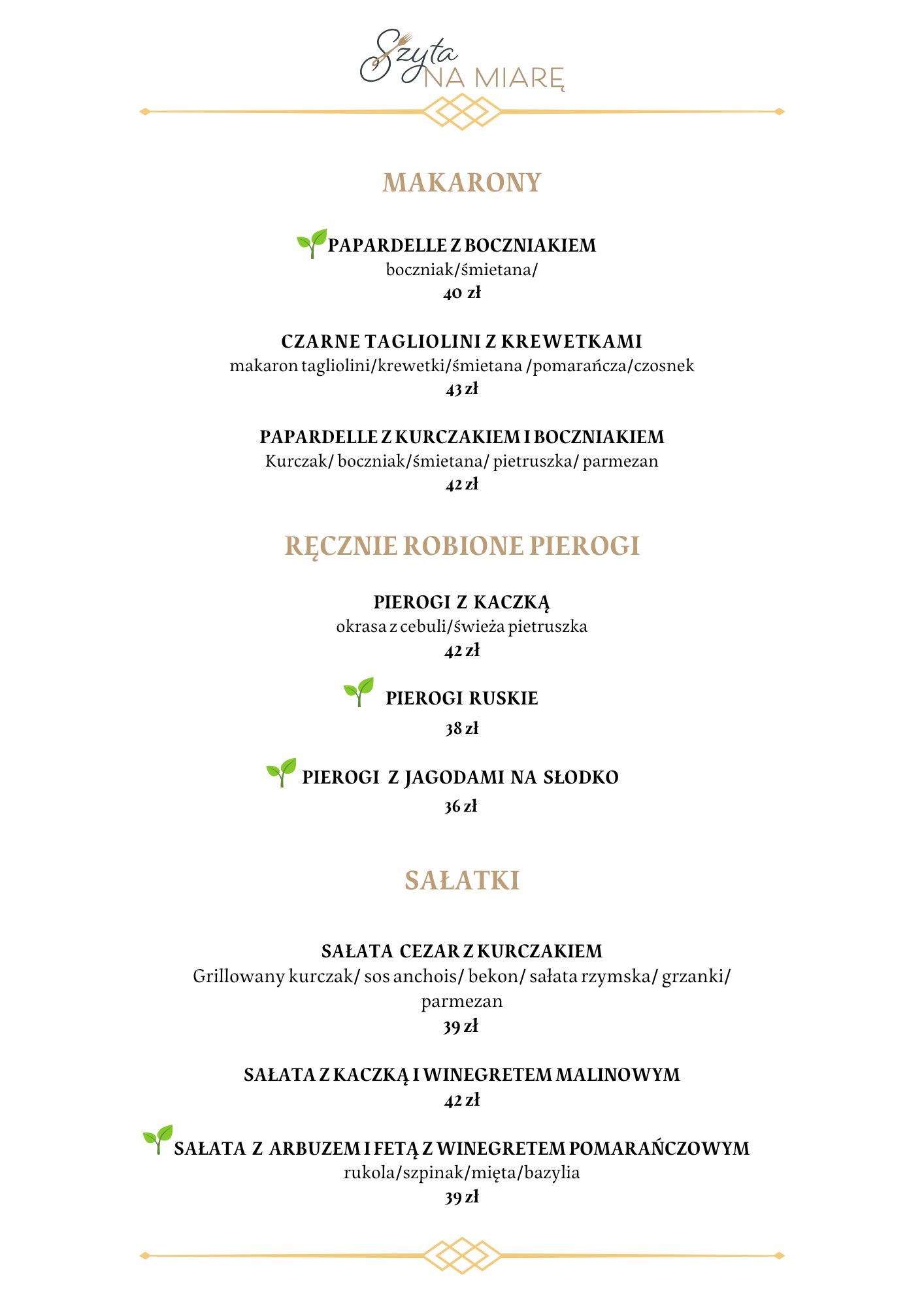 Szyta
NA MIARĘ

MAKARONY

PAPARDELLE Z BOCZNIAKIEM
boczniak/śmietana/
40 zł

CZARNE TAGLIOLINI Z KREWETKAMI
makaron tagliolini/krewetki/śmietana /pomarańcza/czosnek
43 zł

PAPARDELLE Z KURCZAKIEM I BOCZNIAKIEM
Kurczak/ boczniak/śmietana/ pietruszka/ parmezan
42 zł

RĘCZNIE ROBIONE PIEROGI

PIEROGI Z KACZKĄ
okrasa z cebuli/świeża pietruszka
42 zł

PIEROGI RUSKIE
38 zł

PIEROGI Z JAGODAMI NA SŁODKO
36 zł

SAŁATKI

SAŁATA CEZAR Z KURCZAKIEM
Grillowany kurczak/ sos anchois/ bekon/ sałata rzymska/ grzanki/ parmezan
39 zł

SAŁATA Z KACZKĄ I WINEGRETEM MALINOWYM
42 zł

SAŁATA Z ARBUZEM I FETĄ Z WINEGRETEM POMARAŃCZOWYM
rukola/szpinak/mięta/bazylia
39 zł